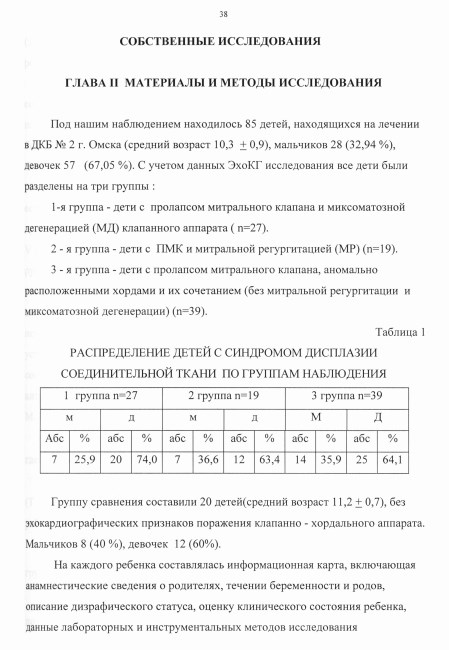 38

СОБСТВЕННЫЕ ИССЛЕДОВАНИЯ

ГЛАВА II МАТЕРИАЛЫ И МЕТОДЫ ИССЛЕДОВАНИЯ

Под нашим наблюдением находилось 85 детей, находящихся на лечении в ДКБ № 2 г. Омска (средний возраст 10,3 $\pm$ 0,9), мальчиков 28 (32,94 %), девочек 57 (67,05 %). С учетом данных ЭхоКГ исследования все дети были разделены на три группы :

1-я группа - дети с пролапсом митрального клапана и миксоматозной дегенерацией (МД) клапанного аппарата ( n=27).

2 - я группа - дети с ПМК и митральной регургитацией (МР) (n=19).

3 - я группа - дети с пролапсом митрального клапана, аномально расположенными хордами и их сочетанием (без митральной регургитации и миксоматозной дегенерации) (n=39).

Таблица 1

РАСПРЕДЕЛЕНИЕ ДЕТЕЙ С СИНДРОМОМ ДИСПЛАЗИИ СОЕДИНИТЕЛЬНОЙ ТКАНИ ПО ГРУППАМ НАБЛЮДЕНИЯ

| 1 группа n=27 | | | | 2 группа n=19 | | | | 3 группа n=39 | | | |
|---|---|---|---|---|---|---|---|---|---|---|---|
| м | | д | | м | | д | | М | | Д | |
| Абс | % | абс | % | абс | % | абс | % | абс | % | абс | % |
| 7 | 25,9 | 20 | 74,0 | 7 | 36,6 | 12 | 63,4 | 14 | 35,9 | 25 | 64,1 |

Группу сравнения составили 20 детей(средний возраст 11,2 $\pm$ 0,7), без эхокардиографических признаков поражения клапанно - хордального аппарата. Мальчиков 8 (40 %), девочек 12 (60%).

На каждого ребенка составлялась информационная карта, включающая анамнестические сведения о родителях, течении беременности и родов, описание дизрафического статуса, оценку клинического состояния ребенка, данные лабораторных и инструментальных методов исследования